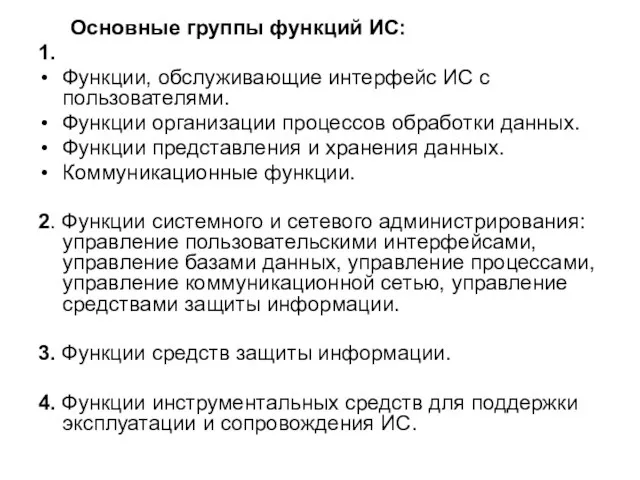 Основные группы функций ИС:

1.

• Функции, обслуживающие интерфейс ИС с пользователями.
• Функции организации процессов обработки данных.
• Функции представления и хранения данных.
• Коммуникационные функции.

2. Функции системного и сетевого администрирования: управление пользовательскими интерфейсами, управление базами данных, управление процессами, управление коммуникационной сетью, управление средствами защиты информации.

3. Функции средств защиты информации.

4. Функции инструментальных средств для поддержки эксплуатации и сопровождения ИС.